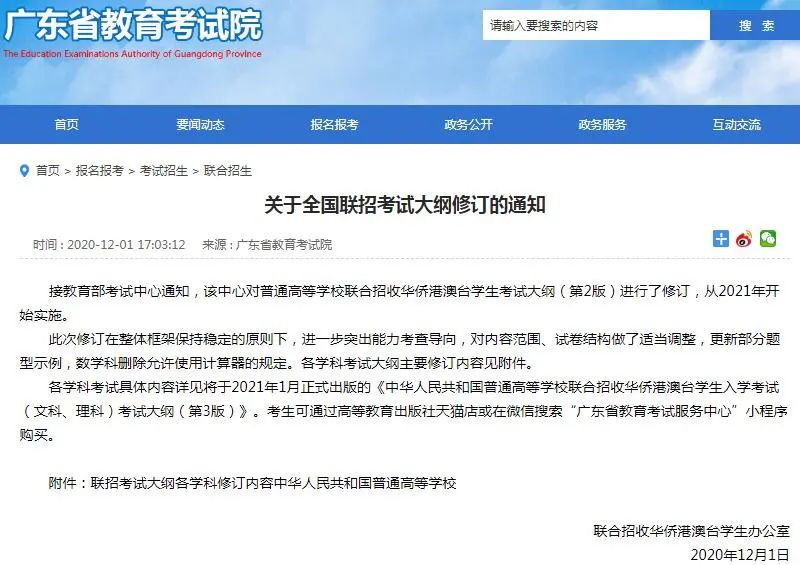 广东省教育考试院
The Education Examinations Authority of Guangdong Province

请输入要搜索的内容
搜 索

首页
要闻动态
报名报考
政务公开
政务服务
互动交流

首页 > 报名报考 > 考试招生 > 联合招生

关于全国联招考试大纲修订的通知

时间：2020-12-01 17:03:12 来源：广东省教育考试院

接教育部考试中心通知，该中心对普通高等学校联合招收华侨港澳台学生考试大纲（第2版）进行了修订，从2021年开始实施。

此次修订在整体框架保持稳定的原则下，进一步突出能力考查导向，对内容范围、试卷结构做了适当调整，更新部分题型示例，数学科删除允许使用计算器的规定。各学科考试大纲主要修订内容见附件。

各学科考试具体内容详见将于2021年1月正式出版的《中华人民共和国普通高等学校联合招收华侨港澳台学生入学考试（文科、理科）考试大纲（第3版）》。考生可通过高等教育出版社天猫店或在微信搜索“广东省教育考试服务中心”小程序购买。

附件：联招考试大纲各学科修订内容中华人民共和国普通高等学校

联合招收华侨港澳台学生办公室
2020年12月1日